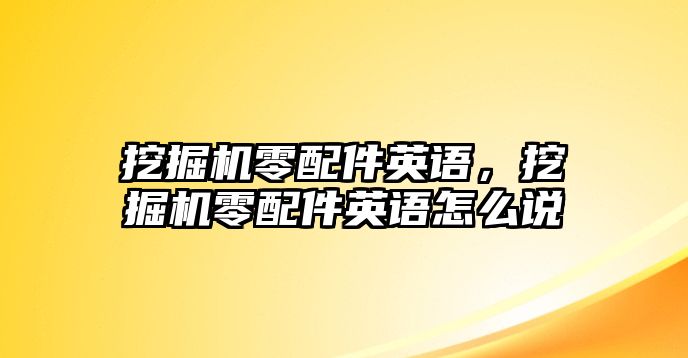 挖掘机零配件英语，挖掘机零配件英语怎么说